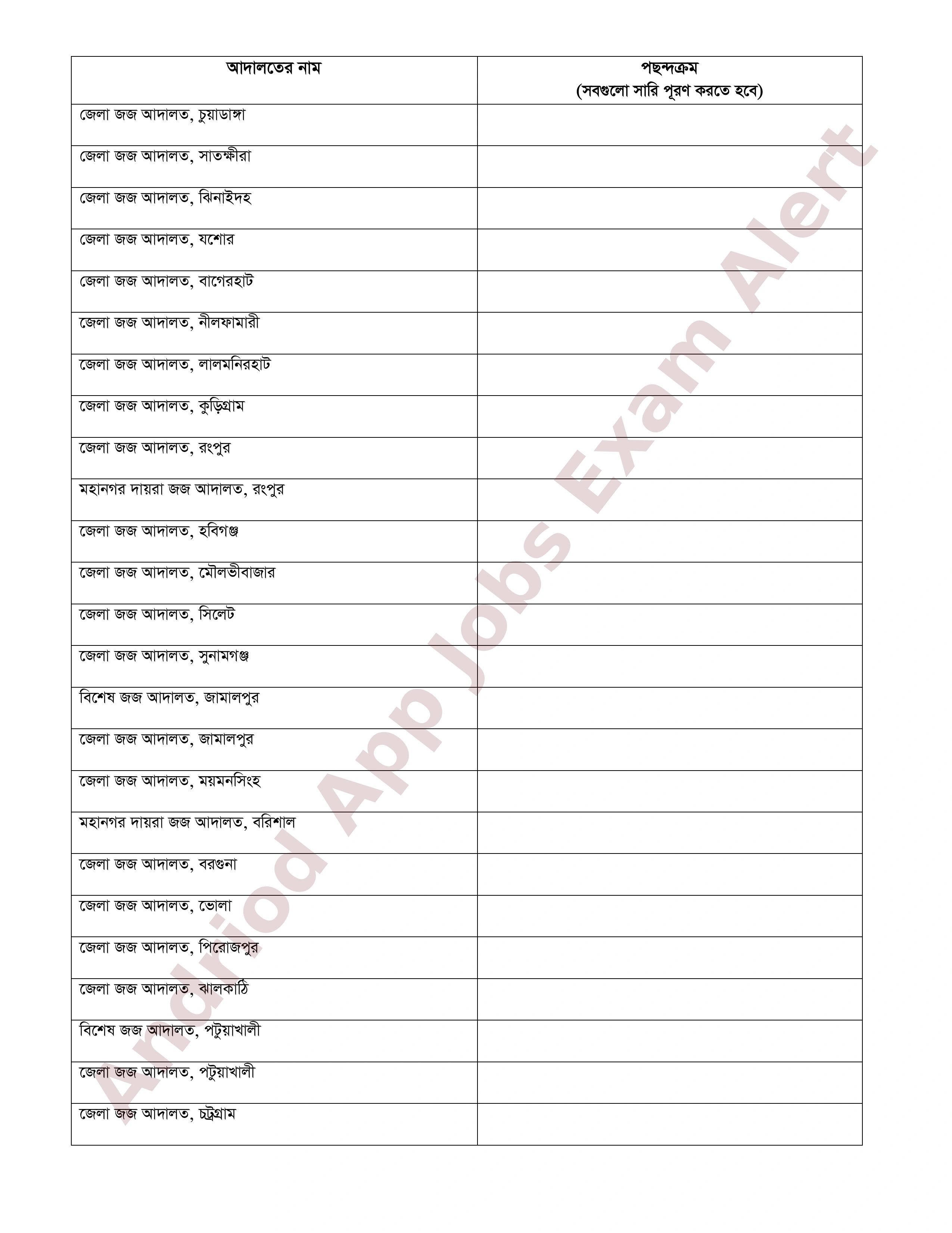 | আদালতের নাম | পছন্দক্রম (সবগুলো সারি পূরণ করতে হবে) |
|---|---|
| জেলা জজ আদালত, চুয়াডাঙ্গা | |
| জেলা জজ আদালত, সাতক্ষীরা | |
| জেলা জজ আদালত, ঝিনাইদহ | |
| জেলা জজ আদালত, যশোর | |
| জেলা জজ আদালত, বাগেরহাট | |
| জেলা জজ আদালত, নীলফামারী | |
| জেলা জজ আদালত, লালমনিরহাট | |
| জেলা জজ আদালত, কুড়িগ্রাম | |
| জেলা জজ আদালত, রংপুর | |
| মহানগর দায়রা জজ আদালত, রংপুর | |
| জেলা জজ আদালত, হবিগঞ্জ | |
| জেলা জজ আদালত, মৌলভীবাজার | |
| জেলা জজ আদালত, সিলেট | |
| জেলা জজ আদালত, সুনামগঞ্জ | |
| বিশেষ জজ আদালত, জামালপুর | |
| জেলা জজ আদালত, জামালপুর | |
| জেলা জজ আদালত, ময়মনসিংহ | |
| মহানগর দায়রা জজ আদালত, বরিশাল | |
| জেলা জজ আদালত, বরগুনা | |
| জেলা জজ আদালত, ভোলা | |
| জেলা জজ আদালত, পিরোজপুর | |
| জেলা জজ আদালত, ঝালকাঠি | |
| বিশেষ জজ আদালত, পটুয়াখালী | |
| জেলা জজ আদালত, পটুয়াখালী | |
| জেলা জজ আদালত, চট্টগ্রাম | |

Andriod App Jobs Exam Alert